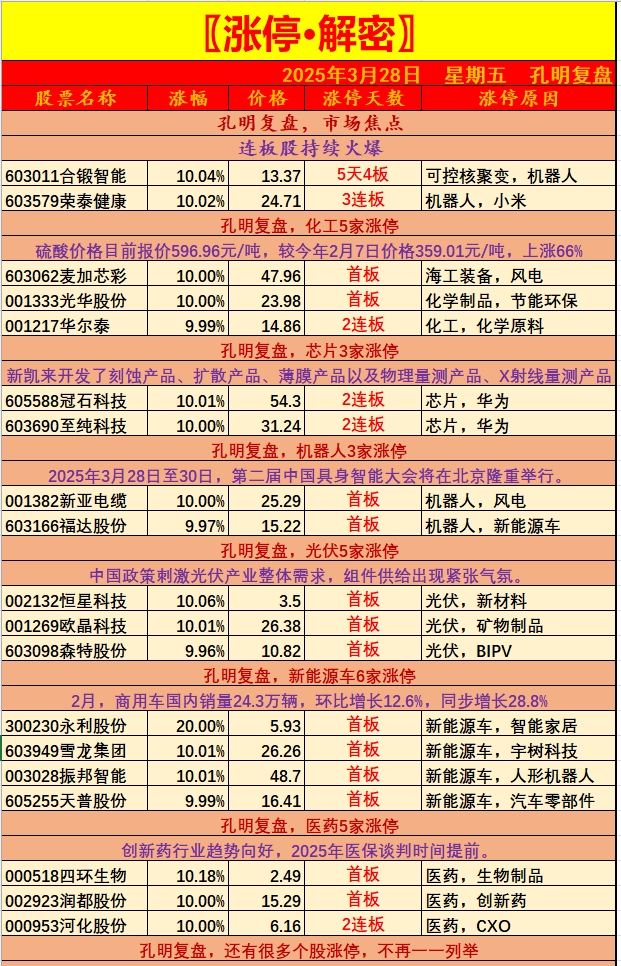 〖涨停•解密〗

2025年3月28日 星期五 孔明复盘

| 股票名称 | 涨幅 | 价格 | 涨停天数 | 涨停原因 |
|---|---|---|---|---|
| 孔明复盘，市场焦点 | | | | |
| 连板股持续火爆 | | | | |
| 603011合锻智能 | 10.04% | 13.37 | 5天4板 | 可控核聚变，机器人 |
| 603579荣泰健康 | 10.02% | 24.71 | 3连板 | 机器人，小米 |
| 孔明复盘，化工5家涨停 | | | | |
| 硫酸价格目前报价596.96元/吨，较今年2月7日价格359.01元/吨，上涨66% | | | | |
| 603062麦加芯彩 | 10.00% | 47.96 | 首板 | 海工装备，风电 |
| 001333光华股份 | 10.00% | 23.98 | 首板 | 化学制品，节能环保 |
| 001217华尔泰 | 9.99% | 14.86 | 2连板 | 化工，化学原料 |
| 孔明复盘，芯片3家涨停 | | | | |
| 新凯来开发了刻蚀产品、扩散产品、薄膜产品以及物理量测产品、X射线量测产品 | | | | |
| 605588冠石科技 | 10.01% | 54.3 | 2连板 | 芯片，华为 |
| 603690至纯科技 | 10.00% | 31.24 | 2连板 | 芯片，华为 |
| 孔明复盘，机器人3家涨停 | | | | |
| 2025年3月28日至30日，第二届中国具身智能大会将在北京隆重举行。 | | | | |
| 001382新亚电缆 | 10.00% | 25.29 | 首板 | 机器人，风电 |
| 603166福达股份 | 9.97% | 15.22 | 首板 | 机器人，新能源车 |
| 孔明复盘，光伏5家涨停 | | | | |
| 中国政策刺激光伏产业整体需求，组件供给出现紧张气氛。 | | | | |
| 002132恒星科技 | 10.06% | 3.5 | 首板 | 光伏，新材料 |
| 001269欧晶科技 | 10.01% | 26.38 | 首板 | 光伏，矿物制品 |
| 603098森特股份 | 9.96% | 10.82 | 首板 | 光伏，BIPV |
| 孔明复盘，新能源车6家涨停 | | | | |
| 2月，商用车国内销量24.3万辆，环比增长12.6%，同步增长28.8% | | | | |
| 300230永利股份 | 20.00% | 5.93 | 首板 | 新能源车，智能家居 |
| 603949雪龙集团 | 10.01% | 26.26 | 首板 | 新能源车，宇树科技 |
| 003028振邦智能 | 10.01% | 48.7 | 首板 | 新能源车，人形机器人 |
| 605255天普股份 | 9.99% | 16.41 | 首板 | 新能源车，汽车零部件 |
| 孔明复盘，医药5家涨停 | | | | |
| 创新药行业趋势向好，2025年医保谈判时间提前。 | | | | |
| 000518四环生物 | 10.18% | 2.49 | 首板 | 医药，生物制品 |
| 002923润都股份 | 10.00% | 15.29 | 首板 | 医药，创新药 |
| 000953河化股份 | 10.00% | 6.16 | 2连板 | 医药，CXO |
| 孔明复盘，还有很多个股涨停，不再一一列举 | | | | |